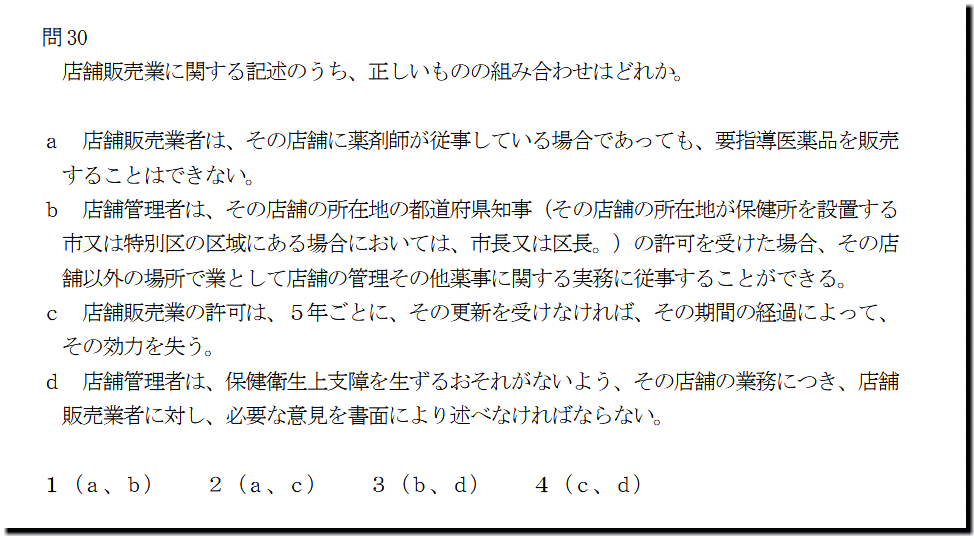 問30
店舗販売業に関する記述のうち、正しいものの組み合わせはどれか。

a 店舗販売業者は、その店舗に薬剤師が従事している場合であっても、要指導医薬品を販売することはできない。

b 店舗管理者は、その店舗の所在地の都道府県知事（その店舗の所在地が保健所を設置する市又は特別区の区域にある場合においては、市長又は区長。）の許可を受けた場合、その店舗以外の場所で業として店舗の管理その他薬事に関する実務に従事することができる。

c 店舗販売業の許可は、5年ごとに、その更新を受けなければ、その期間の経過によって、その効力を失う。

d 店舗管理者は、保健衛生上支障を生ずるおそれがないよう、その店舗の業務につき、店舗販売業者に対し、必要な意見を書面により述べなければならない。

1（a、b） 2（a、c） 3（b、d） 4（c、d）